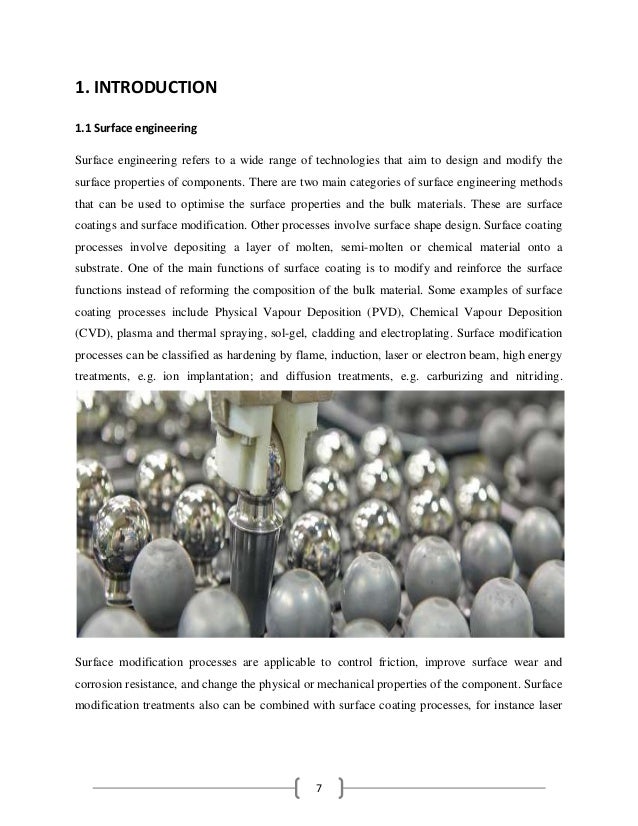 1. INTRODUCTION

1.1 Surface engineering

Surface engineering refers to a wide range of technologies that aim to design and modify the surface properties of components. There are two main categories of surface engineering methods that can be used to optimise the surface properties and the bulk materials. These are surface coatings and surface modification. Other processes involve surface shape design. Surface coating processes involve depositing a layer of molten, semi-molten or chemical material onto a substrate. One of the main functions of surface coating is to modify and reinforce the surface functions instead of reforming the composition of the bulk material. Some examples of surface coating processes include Physical Vapour Deposition (PVD), Chemical Vapour Deposition (CVD), plasma and thermal spraying, sol-gel, cladding and electroplating. Surface modification processes can be classified as hardening by flame, induction, laser or electron beam, high energy treatments, e.g. ion implantation; and diffusion treatments, e.g. carburizing and nitriding.

Surface modification processes are applicable to control friction, improve surface wear and corrosion resistance, and change the physical or mechanical properties of the component. Surface modification treatments also can be combined with surface coating processes, for instance laser

7